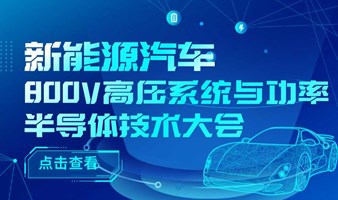 新能源汽车
800V高压系统与功率
半导体技术大会

点击查看